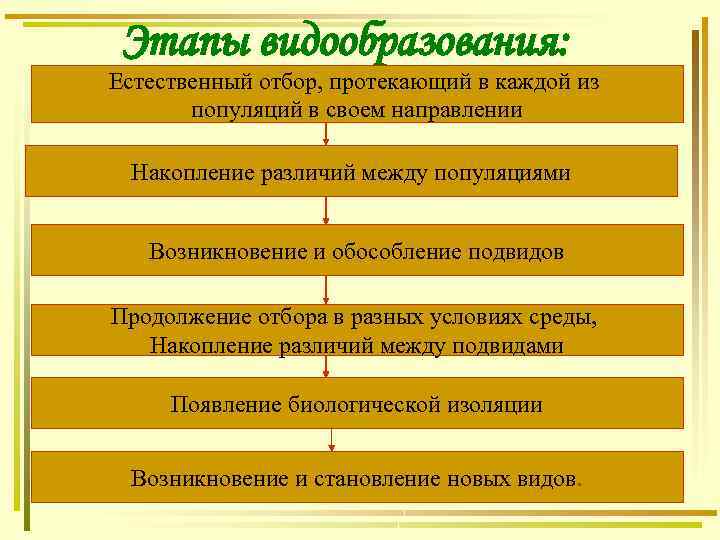 Этапы видообразования:

Естественный отбор, протекающий в каждой из популяций в своем направлении

Накопление различий между популяциями

Возникновение и обособление подвидов

Продолжение отбора в разных условиях среды, Накопление различий между подвидами

Появление биологической изоляции

Возникновение и становление новых видов.